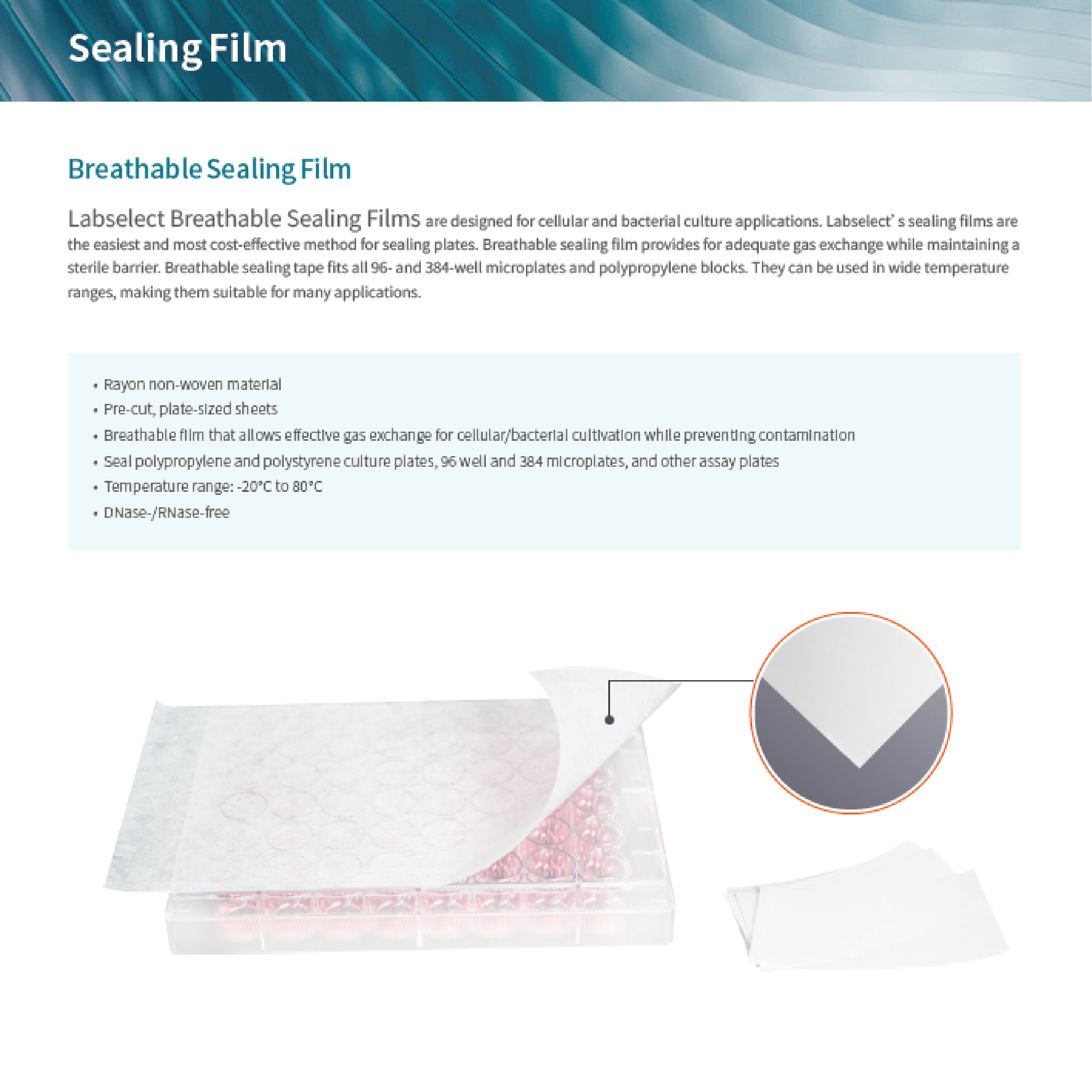 Sealing Film

Breathable Sealing Film

Labselect Breathable Sealing Films are designed for cellular and bacterial culture applications. Labselect' s sealing films are the easiest and most cost-effective method for sealing plates. Breathable sealing film provides for adequate gas exchange while maintaining a sterile barrier. Breathable sealing tape fits all 96- and 384-well microplates and polypropylene blocks. They can be used in wide temperature ranges, making them suitable for many applications.

• Rayon non-woven material
• Pre-cut, plate-sized sheets
• Breathable film that allows effective gas exchange for cellular/bacterial cultivation while preventing contamination
• Seal polypropylene and polystyrene culture plates, 96 well and 384 microplates, and other assay plates
• Temperature range: -20°C to 80°C
• DNase-/RNase-free